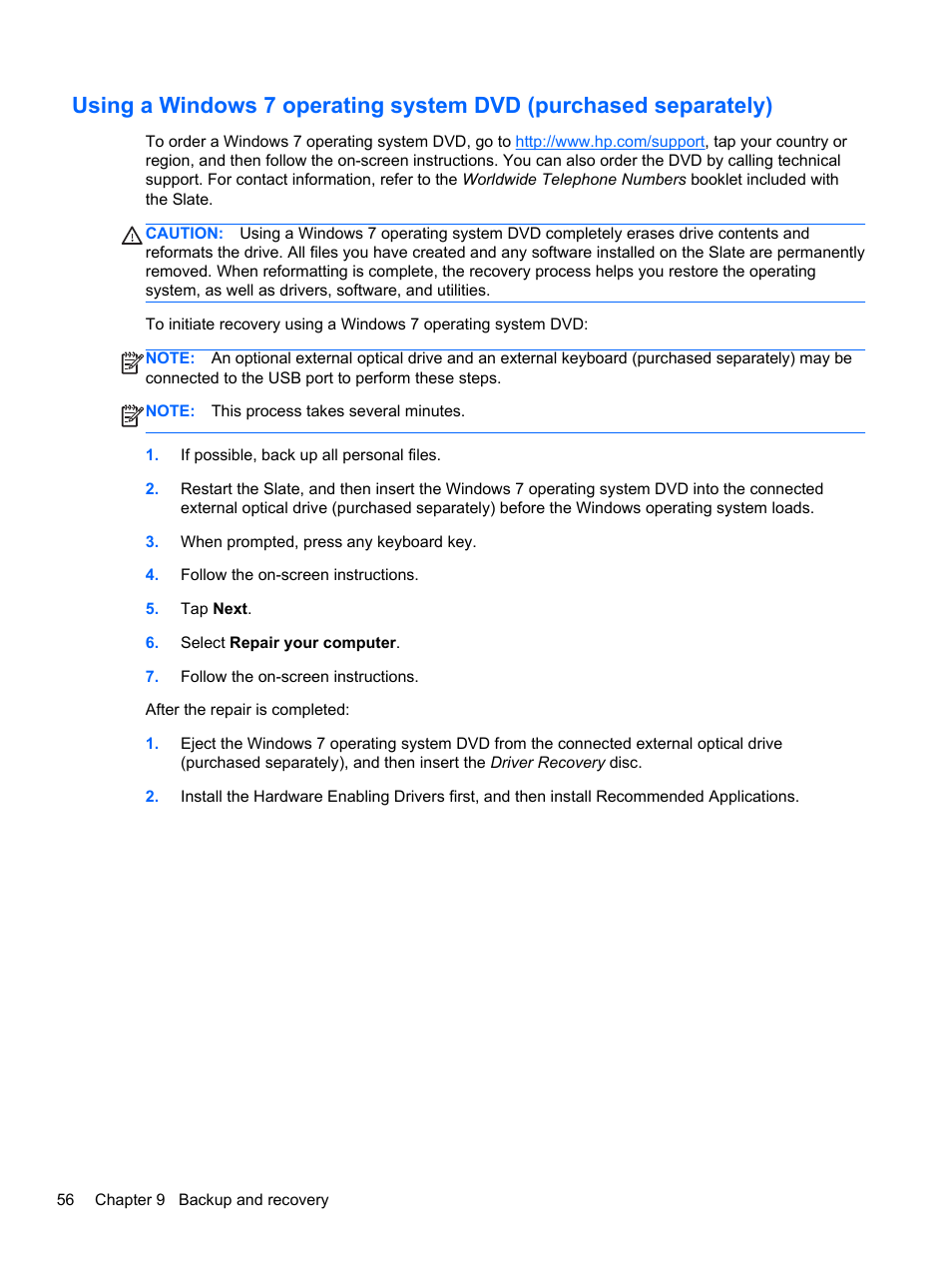 Using a Windows 7 operating system DVD (purchased separately)

To order a Windows 7 operating system DVD, go to http://www.hp.com/support, tap your country or region, and then follow the on-screen instructions. You can also order the DVD by calling technical support. For contact information, refer to the Worldwide Telephone Numbers booklet included with the Slate.

CAUTION: Using a Windows 7 operating system DVD completely erases drive contents and reformats the drive. All files you have created and any software installed on the Slate are permanently removed. When reformatting is complete, the recovery process helps you restore the operating system, as well as drivers, software, and utilities.

To initiate recovery using a Windows 7 operating system DVD:

NOTE: An optional external optical drive and an external keyboard (purchased separately) may be connected to the USB port to perform these steps.

NOTE: This process takes several minutes.

1. If possible, back up all personal files.

2. Restart the Slate, and then insert the Windows 7 operating system DVD into the connected external optical drive (purchased separately) before the Windows operating system loads.

3. When prompted, press any keyboard key.

4. Follow the on-screen instructions.

5. Tap Next.

6. Select Repair your computer.

7. Follow the on-screen instructions.

After the repair is completed:

1. Eject the Windows 7 operating system DVD from the connected external optical drive (purchased separately), and then insert the Driver Recovery disc.

2. Install the Hardware Enabling Drivers first, and then install Recommended Applications.

56 Chapter 9 Backup and recovery